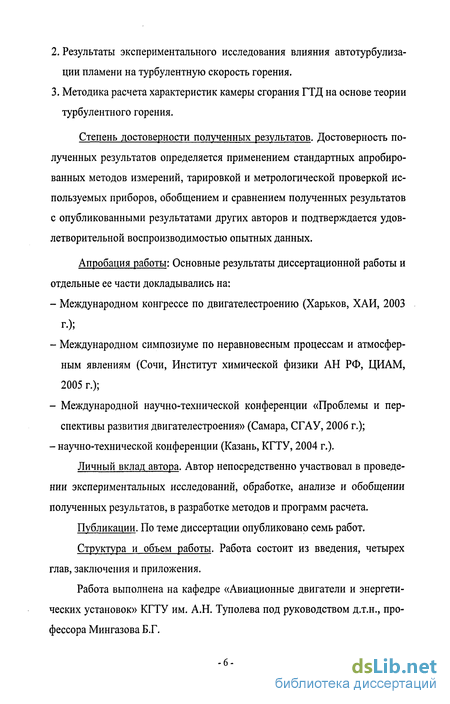 2. Результаты экспериментального исследования влияния автотурбулизации пламени на турбулентную скорость горения.

3. Методика расчета характеристик камеры сгорания ГТД на основе теории турбулентного горения.

Степень достоверности полученных результатов. Достоверность полученных результатов определяется применением стандартных апробированных методов измерений, тарировкой и метрологической проверкой используемых приборов, обобщением и сравнением полученных результатов с опубликованными результатами других авторов и подтверждается удовлетворительной воспроизводимостью опытных данных.

Апробация работы: Основные результаты диссертационной работы и отдельные ее части докладывались на:

– Международном конгрессе по двигателестроению (Харьков, ХАИ, 2003 г.);

– Международном симпозиуме по неравновесным процессам и атмосферным явлениям (Сочи, Институт химической физики АН РФ, ЦИАМ, 2005 г.);

– Международной научно-технической конференции «Проблемы и перспективы развития двигателестроения» (Самара, СГАУ, 2006 г.);

– научно-технической конференции (Казань, КГТУ, 2004 г.).

Личный вклад автора. Автор непосредственно участвовал в проведении экспериментальных исследований, обработке, анализе и обобщении полученных результатов, в разработке методов и программ расчета.

Публикации. По теме диссертации опубликовано семь работ.

Структура и объем работы. Работа состоит из введения, четырех глав, заключения и приложения.

Работа выполнена на кафедре «Авиационные двигатели и энергетических установок» КГТУ им. А.Н. Туполева под руководством д.т.н., профессора Мингазова Б.Г.

- 6 -

dsLib.net
библиотека диссертаций